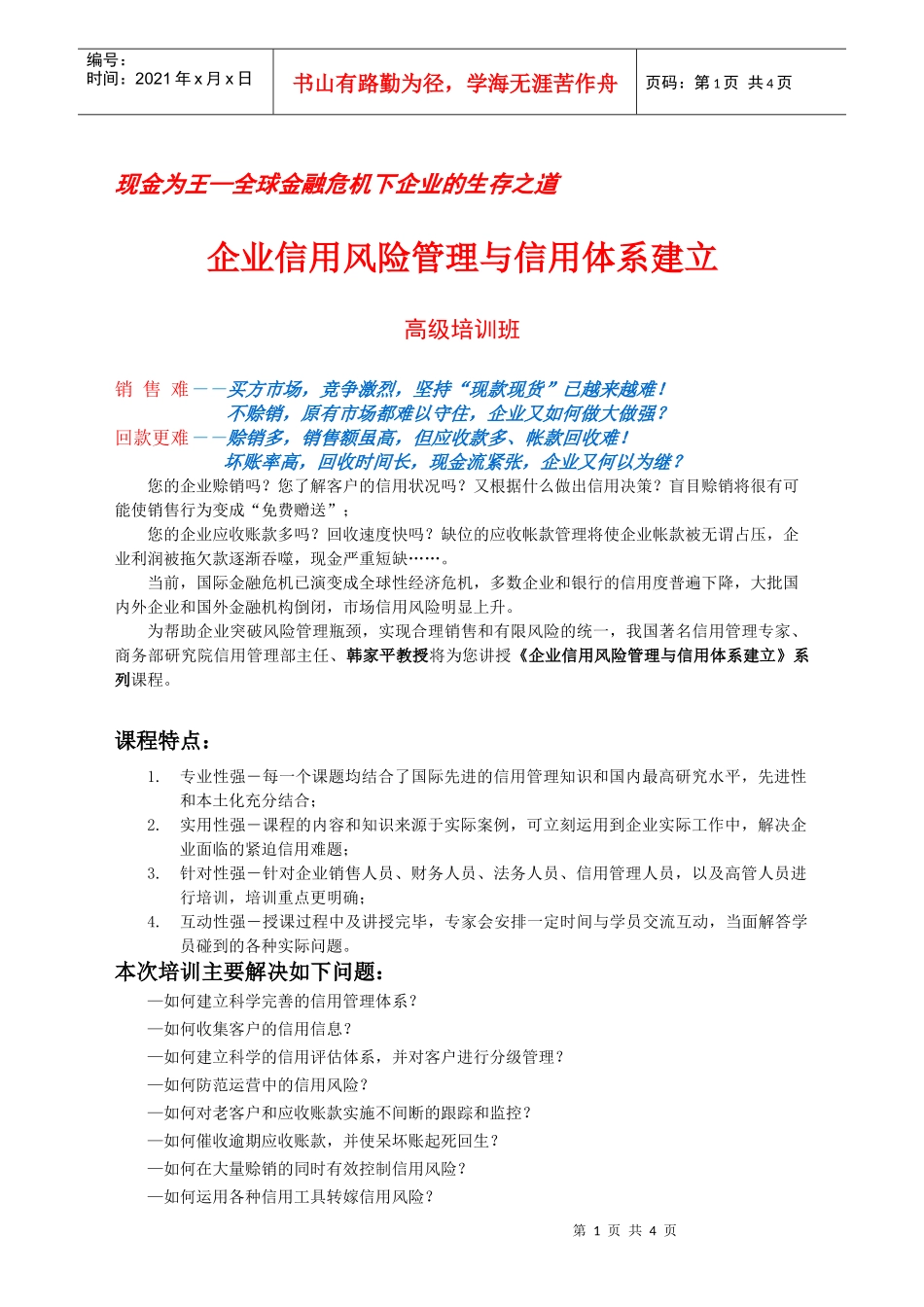 编号：
时间：2021 年 x 月 x 日

书山有路勤为径，学海无涯苦作舟

页码：第 1 页 共 4 页

现金为王—全球金融危机下企业的生存之道

企业信用风险管理与信用体系建立

高级培训班

销 售 难——买方市场，竞争激烈，坚持“现款现货”已越来越难！
不赊销，原有市场都难以守住，企业又如何做大做强？
回款更难——赊销多，销售额虽高，但应收款多、帐款回收难！
坏账率高，回收时间长，现金流紧张，企业又何以为继？

您的企业赊销吗？您了解客户的信用状况吗？又根据什么做出信用决策？盲目赊销将很有可能使销售行为变成“免费赠送”；

您的企业应收账款多吗？回收速度快吗？缺位的应收帐款管理将使企业帐款被无谓占压，企业利润被拖欠款逐渐吞噬，现金严重短缺……。

当前，国际金融危机已演变成全球性经济危机，多数企业和银行的信用度普遍下降，大批国内外企业和国外金融机构倒闭，市场信用风险明显上升。

为帮助企业突破风险管理瓶颈，实现合理销售和有限风险的统一，我国著名信用管理专家、商务部研究院信用管理部主任、韩家平教授将为您讲授《企业信用风险管理与信用体系建立》系列课程。

课程特点：

1. 专业性强－每一个课题均结合了国际先进的信用管理知识和国内最高研究水平，先进性和本土化充分结合；
2. 实用性强－课程的内容和知识来源于实际案例，可立刻运用到企业实际工作中，解决企业面临的紧迫信用难题；
3. 针对性强－针对企业销售人员、财务人员、法务人员、信用管理人员，以及高管人员进行培训，培训重点更明确；
4. 互动性强－授课过程中及讲授完毕，专家会安排一定时间与学员交流互动，当面解答学员碰到的各种实际问题。

本次培训主要解决如下问题：

—如何建立科学完善的信用管理体系？
—如何收集客户的信用信息？
—如何建立科学的信用评估体系，并对客户进行分级管理？
—如何防范运营中的信用风险？
—如何对老客户和应收账款实施不间断的跟踪和监控？
—如何催收逾期应收账款，并使呆坏账起死回生？
—如何在大量赊销的同时有效控制信用风险？
—如何运用各种信用工具转嫁信用风险？

第 1 页 共 4 页